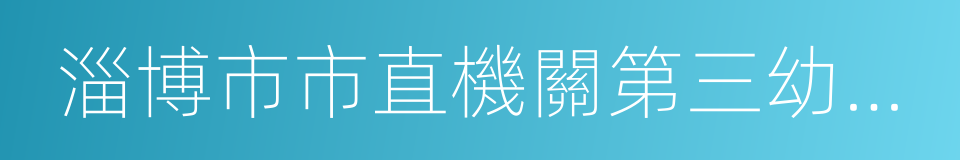 淄博市市直機關第三幼...